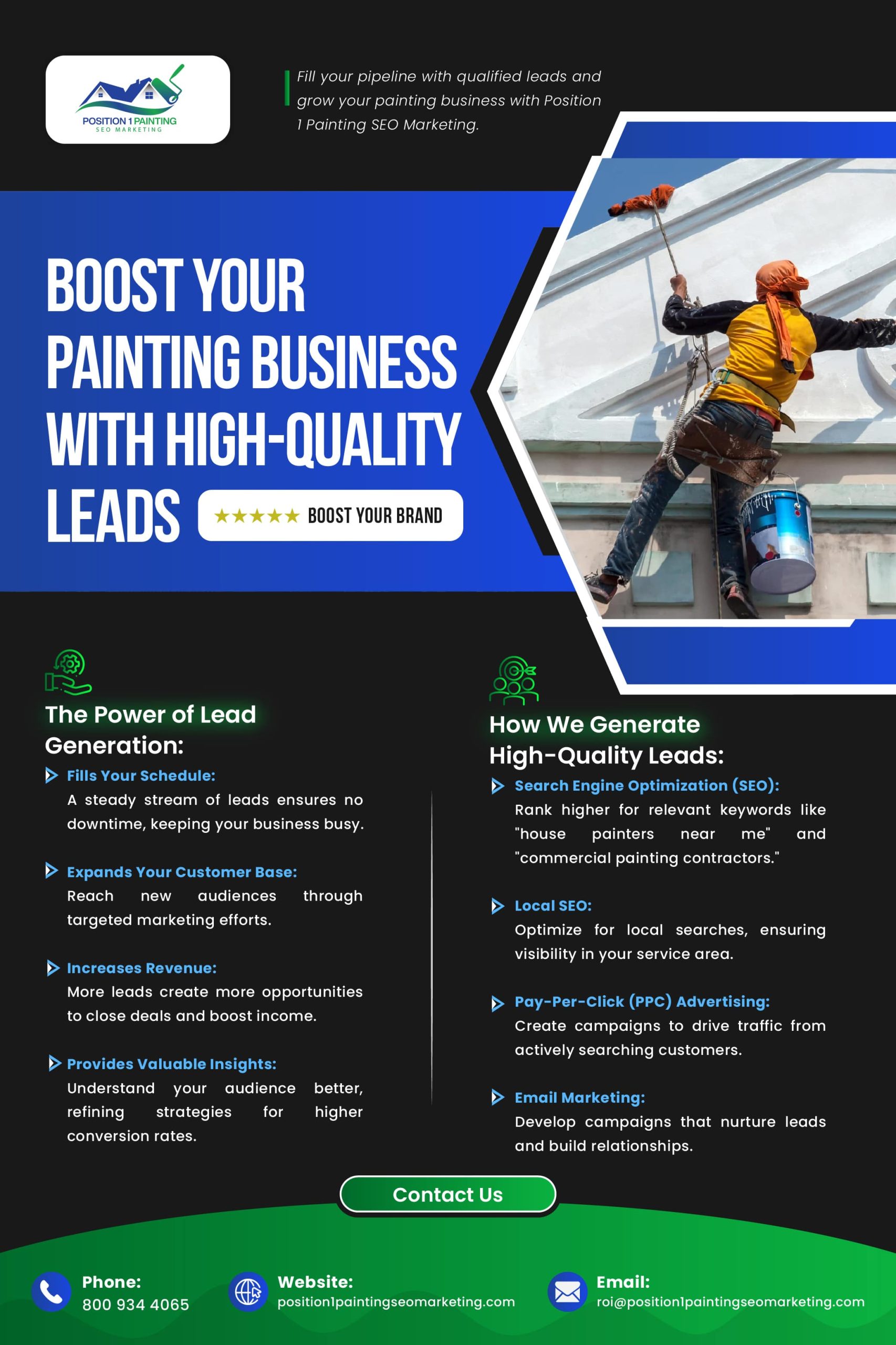 POSITION 1 PAINTING
SEO MARKETING

Fill your pipeline with qualified leads and grow your painting business with Position 1 Painting SEO Marketing.

BOOST YOUR PAINTING BUSINESS WITH HIGH-QUALITY LEADS

★★★★★ BOOST YOUR BRAND

The Power of Lead Generation:

Fills Your Schedule:
A steady stream of leads ensures no downtime, keeping your business busy.

Expands Your Customer Base:
Reach new audiences through targeted marketing efforts.

Increases Revenue:
More leads create more opportunities to close deals and boost income.

Provides Valuable Insights:
Understand your audience better, refining strategies for higher conversion rates.

How We Generate High-Quality Leads:

Search Engine Optimization (SEO):
Rank higher for relevant keywords like "house painters near me" and "commercial painting contractors."

Local SEO:
Optimize for local searches, ensuring visibility in your service area.

Pay-Per-Click (PPC) Advertising:
Create campaigns to drive traffic from actively searching customers.

Email Marketing:
Develop campaigns that nurture leads and build relationships.

Contact Us

Phone:
800 934 4065

Website:
position1paintingseomarketing.com

Email:
roi@position1paintingseomarketing.com